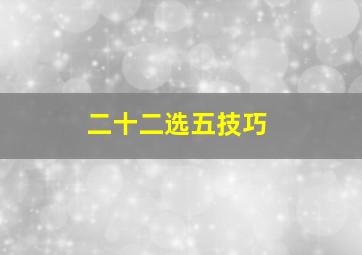 二十二选五技巧